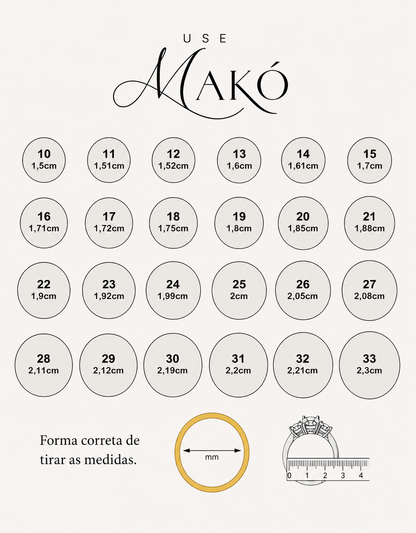 USE
MAKÓ

10
1,5cm

11
1,51cm

12
1,52cm

13
1,6cm

14
1,61cm

15
1,7cm

16
1,71cm

17
1,72cm

18
1,75cm

19
1,8cm

20
1,85cm

21
1,88cm

22
1,9cm

23
1,92cm

24
1,99cm

25
2cm

26
2,05cm

27
2,08cm

28
2,11cm

29
2,12cm

30
2,19cm

31
2,2cm

32
2,21cm

33
2,3cm

Forma correta de tirar as medidas.

mm

0 1 2 3 4